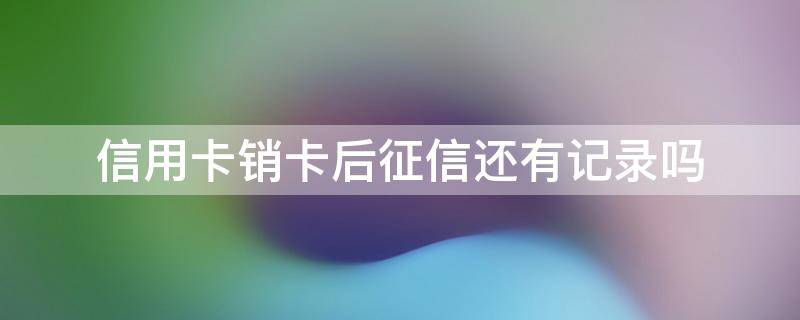 信用卡销卡后征信还有记录吗